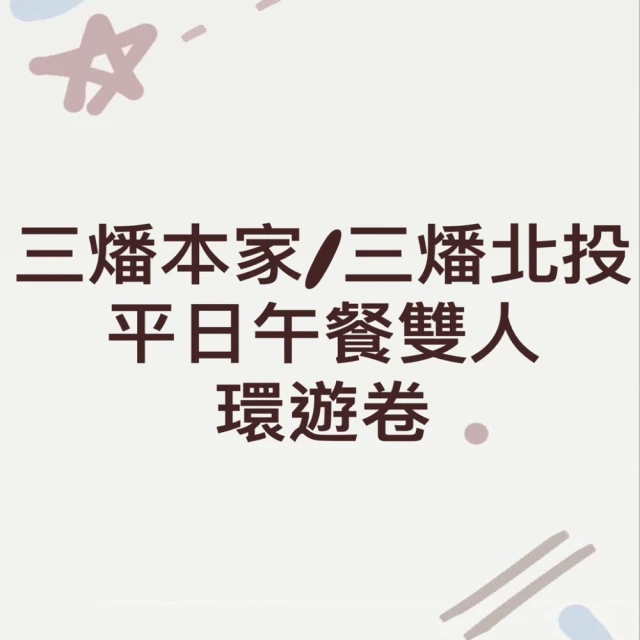 三燔本家/三燔北投
平日午餐雙人
環遊卷